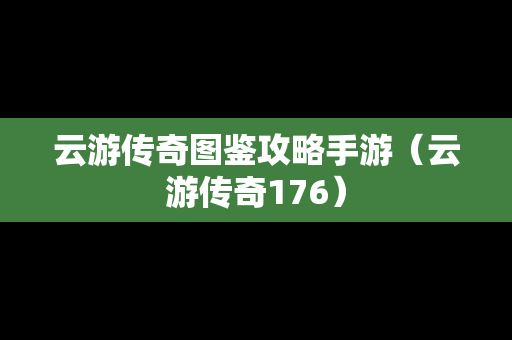 云游传奇图鉴攻略手游（云游传奇176）